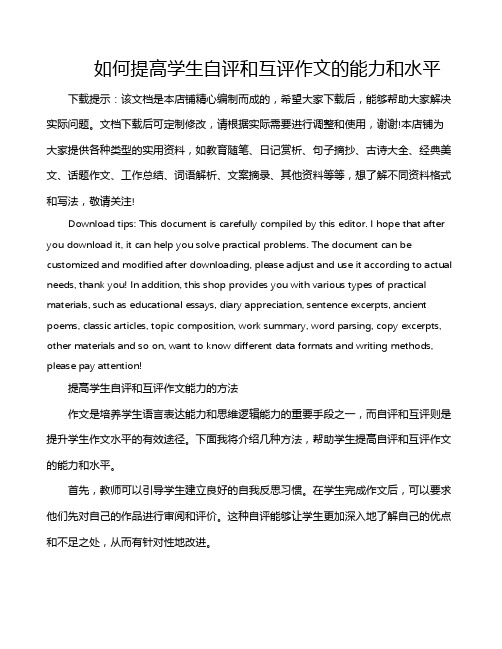 如何提高学生自评和互评作文的能力和水平

下载提示：该文档是本店铺精心编制而成的，希望大家下载后，能够帮助大家解决实际问题。文档下载后可定制修改，请根据实际需要进行调整和使用，谢谢!本店铺为大家提供各种类型的实用资料，如教育随笔、日记赏析、句子摘抄、古诗大全、经典美文、话题作文、工作总结、词语解析、文案摘录、其他资料等等，想了解不同资料格式和写法，敬请关注!

Download tips: This document is carefully compiled by this editor. I hope that after you download it, it can help you solve practical problems. The document can be customized and modified after downloading, please adjust and use it according to actual needs, thank you! In addition, this shop provides you with various types of practical materials, such as educational essays, diary appreciation, sentence excerpts, ancient poems, classic articles, topic composition, work summary, word parsing, copy excerpts, other materials and so on, want to know different data formats and writing methods, please pay attention!

提高学生自评和互评作文能力的方法

作文是培养学生语言表达能力和思维逻辑能力的重要手段之一，而自评和互评则是提升学生作文水平的有效途径。下面我将介绍几种方法，帮助学生提高自评和互评作文的能力和水平。

首先，教师可以引导学生建立良好的自我反思习惯。在学生完成作文后，可以要求他们先对自己的作品进行审阅和评价。这种自评能够让学生更加深入地了解自己的优点和不足之处，从而有针对性地改进。